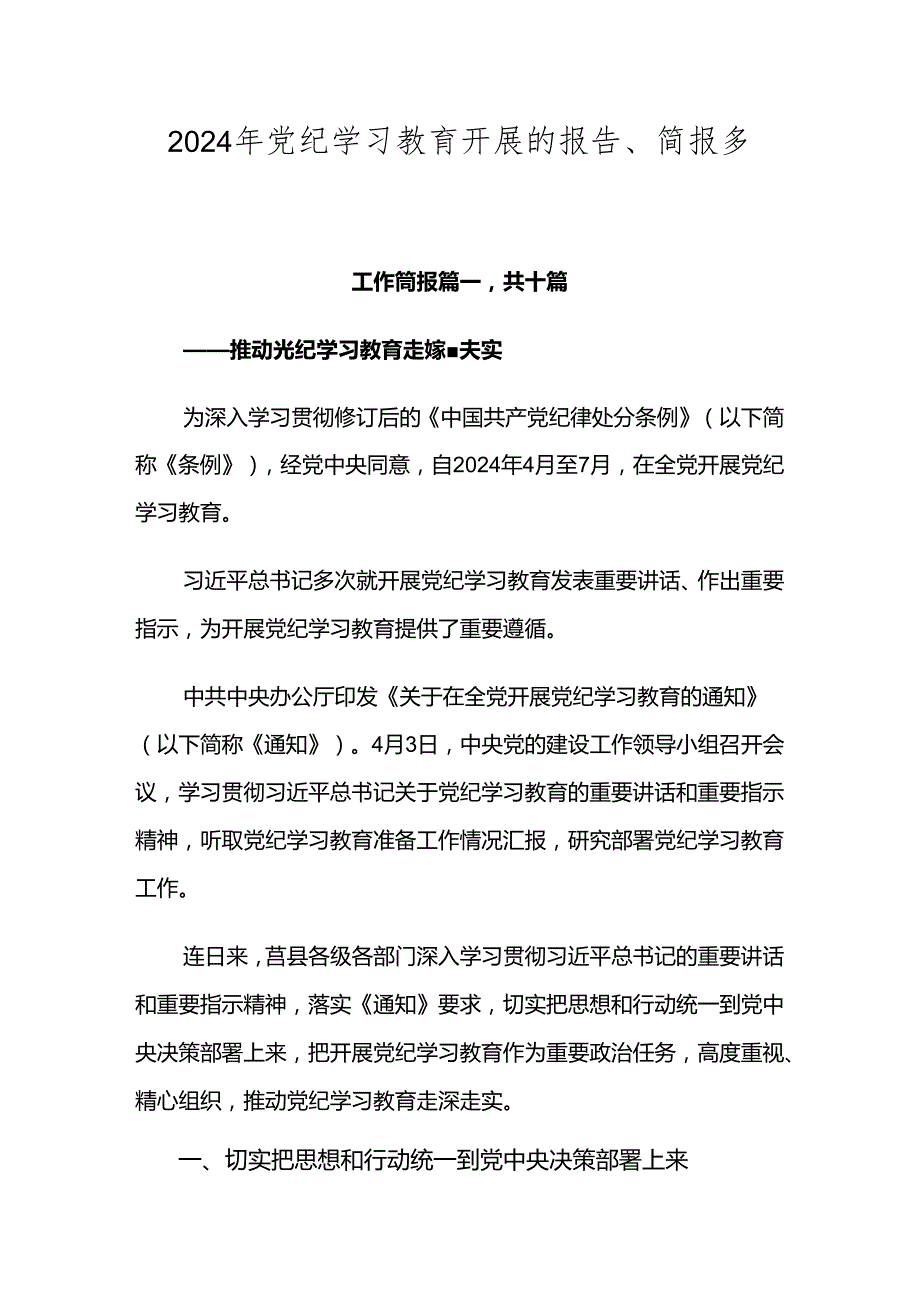 2024年党纪学习教育开展的报告、简报多

工作简报篇一，共十篇

——推动光纪学习教育走嫁■夫实

为深入学习贯彻修订后的《中国共产党纪律处分条例》（以下简称《条例》），经党中央同意，自2024年4月至7月，在全党开展党纪学习教育。

习近平总书记多次就开展党纪学习教育发表重要讲话、作出重要指示，为开展党纪学习教育提供了重要遵循。

中共中央办公厅印发《关于在全党开展党纪学习教育的通知》（以下简称《通知》）。4月3日，中央党的建设工作领导小组召开会议，学习贯彻习近平总书记关于党纪学习教育的重要讲话和重要指示精神，听取党纪学习教育准备工作情况汇报，研究部署党纪学习教育工作。

连日来，莒县各级各部门深入学习贯彻习近平总书记的重要讲话和重要指示精神，落实《通知》要求，切实把思想和行动统一到党中央决策部署上来，把开展党纪学习教育作为重要政治任务，高度重视、精心组织，推动党纪学习教育走深走实。

一、切实把思想和行动统一到党中央决策部署上来